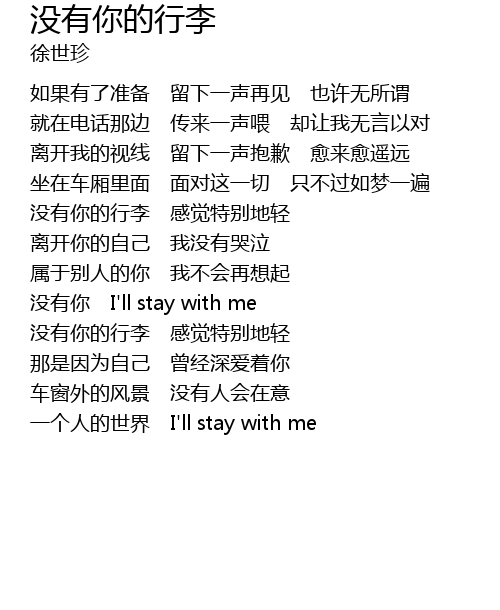 没有你的行李
徐世珍

如果有了准备 留下一声再见 也许无所谓
就在电话那边 传来一声喂 却让我无言以对
离开我的视线 留下一声抱歉 愈来愈遥远
坐在车厢里面 面对这一切 只不过如梦一遍
没有你的行李 感觉特别地轻
离开你的自己 我没有哭泣
属于别人的你 我不会再想起
没有你 I'll stay with me
没有你的行李 感觉特别地轻
那是因为自己 曾经深爱着你
车窗外的风景 没有人会在意
一个人的世界 I'll stay with me